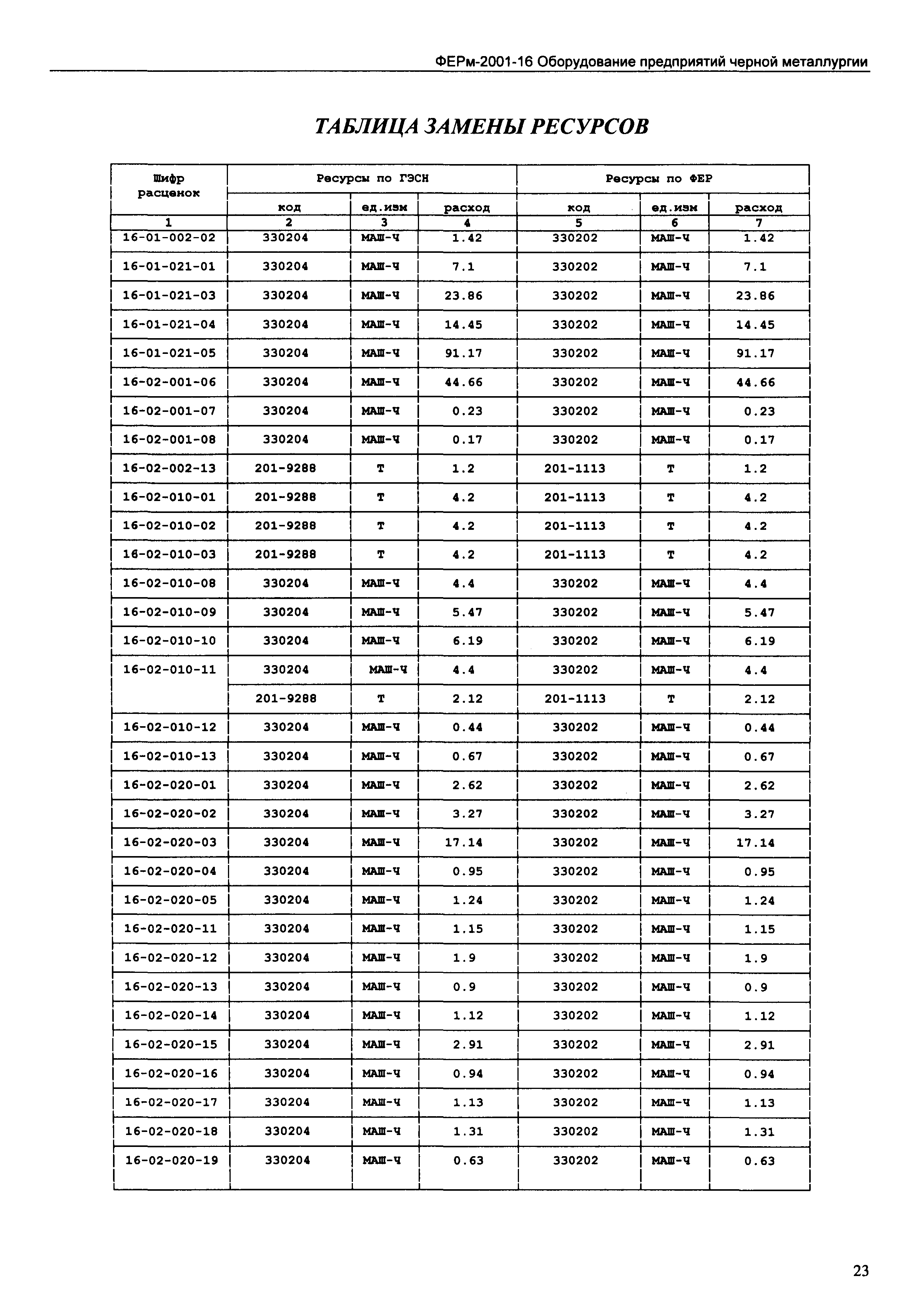 ФЕРм-2001-16 Оборудование предприятий черной металлургии

ТАБЛИЦА ЗАМЕНЫ РЕСУРСОВ

| Шифр расценок | Ресурсы по ГЭСН | | | Ресурсы по ФЕР | | |
|---|---|---|---|---|---|---|
| | код | ед.изм | расход | код | ед.изм | расход |
| 1 | 2 | 3 | 4 | 5 | 6 | 7 |
| 16-01-002-02 | 330204 | МАШ-Ч | 1.42 | 330202 | МАШ-Ч | 1.42 |
| 16-01-021-01 | 330204 | МАШ-Ч | 7.1 | 330202 | МАШ-Ч | 7.1 |
| 16-01-021-03 | 330204 | МАШ-Ч | 23.86 | 330202 | МАШ-Ч | 23.86 |
| 16-01-021-04 | 330204 | МАШ-Ч | 14.45 | 330202 | МАШ-Ч | 14.45 |
| 16-01-021-05 | 330204 | МАШ-Ч | 91.17 | 330202 | МАШ-Ч | 91.17 |
| 16-02-001-06 | 330204 | МАШ-Ч | 44.66 | 330202 | МАШ-Ч | 44.66 |
| 16-02-001-07 | 330204 | МАШ-Ч | 0.23 | 330202 | МАШ-Ч | 0.23 |
| 16-02-001-08 | 330204 | МАШ-Ч | 0.17 | 330202 | МАШ-Ч | 0.17 |
| 16-02-002-13 | 201-9288 | Т | 1.2 | 201-1113 | Т | 1.2 |
| 16-02-010-01 | 201-9288 | Т | 4.2 | 201-1113 | Т | 4.2 |
| 16-02-010-02 | 201-9288 | Т | 4.2 | 201-1113 | Т | 4.2 |
| 16-02-010-03 | 201-9288 | Т | 4.2 | 201-1113 | Т | 4.2 |
| 16-02-010-08 | 330204 | МАШ-Ч | 4.4 | 330202 | МАШ-Ч | 4.4 |
| 16-02-010-09 | 330204 | МАШ-Ч | 5.47 | 330202 | МАШ-Ч | 5.47 |
| 16-02-010-10 | 330204 | МАШ-Ч | 6.19 | 330202 | МАШ-Ч | 6.19 |
| 16-02-010-11 | 330204 | МАШ-Ч | 4.4 | 330202 | МАШ-Ч | 4.4 |
| | 201-9288 | Т | 2.12 | 201-1113 | Т | 2.12 |
| 16-02-010-12 | 330204 | МАШ-Ч | 0.44 | 330202 | МАШ-Ч | 0.44 |
| 16-02-010-13 | 330204 | МАШ-Ч | 0.67 | 330202 | МАШ-Ч | 0.67 |
| 16-02-020-01 | 330204 | МАШ-Ч | 2.62 | 330202 | МАШ-Ч | 2.62 |
| 16-02-020-02 | 330204 | МАШ-Ч | 3.27 | 330202 | МАШ-Ч | 3.27 |
| 16-02-020-03 | 330204 | МАШ-Ч | 17.14 | 330202 | МАШ-Ч | 17.14 |
| 16-02-020-04 | 330204 | МАШ-Ч | 0.95 | 330202 | МАШ-Ч | 0.95 |
| 16-02-020-05 | 330204 | МАШ-Ч | 1.24 | 330202 | МАШ-Ч | 1.24 |
| 16-02-020-11 | 330204 | МАШ-Ч | 1.15 | 330202 | МАШ-Ч | 1.15 |
| 16-02-020-12 | 330204 | МАШ-Ч | 1.9 | 330202 | МАШ-Ч | 1.9 |
| 16-02-020-13 | 330204 | МАШ-Ч | 0.9 | 330202 | МАШ-Ч | 0.9 |
| 16-02-020-14 | 330204 | МАШ-Ч | 1.12 | 330202 | МАШ-Ч | 1.12 |
| 16-02-020-15 | 330204 | МАШ-Ч | 2.91 | 330202 | МАШ-Ч | 2.91 |
| 16-02-020-16 | 330204 | МАШ-Ч | 0.94 | 330202 | МАШ-Ч | 0.94 |
| 16-02-020-17 | 330204 | МАШ-Ч | 1.13 | 330202 | МАШ-Ч | 1.13 |
| 16-02-020-18 | 330204 | МАШ-Ч | 1.31 | 330202 | МАШ-Ч | 1.31 |
| 16-02-020-19 | 330204 | МАШ-Ч | 0.63 | 330202 | МАШ-Ч | 0.63 |

23